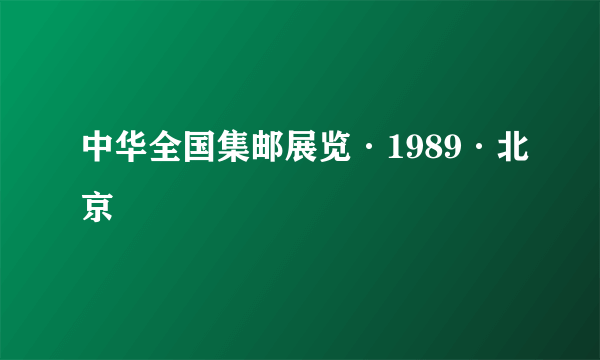 中华全国集邮展览·1989·北京